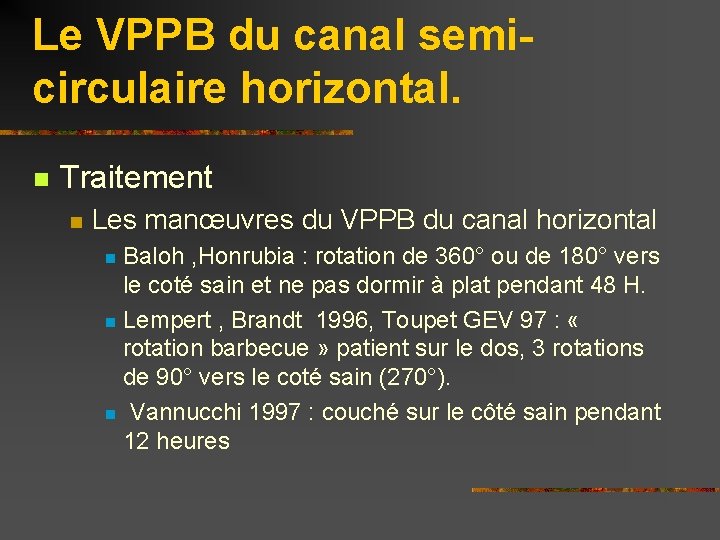 Le VPPB du canal semi-circulaire horizontal.

Traitement

Les manœuvres du VPPB du canal horizontal

Baloh ,Honrubia : rotation de 360° ou de 180° vers le coté sain et ne pas dormir à plat pendant 48 H.

Lempert , Brandt 1996, Toupet GEV 97 : « rotation barbecue » patient sur le dos, 3 rotations de 90° vers le coté sain (270°).

Vannucchi 1997 : couché sur le côté sain pendant 12 heures